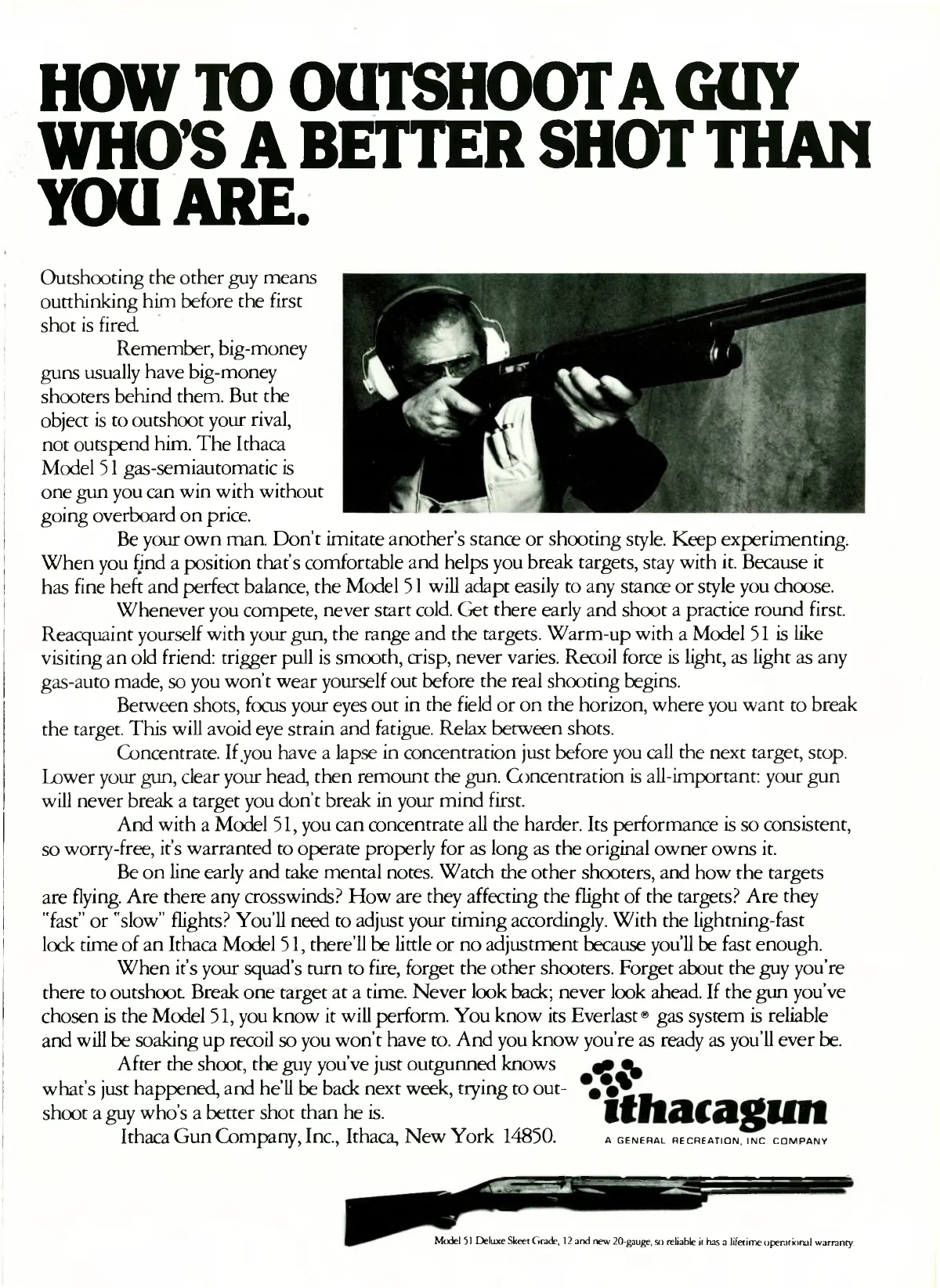 HOW TO OUTSHOOT A GUY WHO'S A BETTER SHOT THAN YOU ARE.

Outshooting the other guy means outthinking him before the first shot is fired.

Remember, big-money guns usually have big-money shooters behind them. But the object is to outshoot your rival, not outspend him. The Ithaca Model 51 gas-semiautomatic is one gun you can win with without going overboard on price.

Be your own man. Don't imitate another's stance or shooting style. Keep experimenting. When you find a position that's comfortable and helps you break targets, stay with it. Because it has fine heft and perfect balance, the Model 51 will adapt easily to any stance or style you choose.

Whenever you compete, never start cold. Get there early and shoot a practice round first. Reacquaint yourself with your gun, the range and the targets. Warm-up with a Model 51 is like visiting an old friend: trigger pull is smooth, crisp, never varies. Recoil force is light, as light as any gas-auto made, so you won't wear yourself out before the real shooting begins.

Between shots, focus your eyes out in the field or on the horizon, where you want to break the target. This will avoid eye strain and fatigue. Relax between shots.

Concentrate. If you have a lapse in concentration just before you call the next target, stop. Lower your gun, clear your head, then remount the gun. Concentration is all-important: your gun will never break a target you don't break in your mind first.

And with a Model 51, you can concentrate all the harder. Its performance is so consistent, so worry-free, it's warranted to operate properly for as long as the original owner owns it.

Be on line early and take mental notes. Watch the other shooters, and how the targets are flying. Are there any crosswinds? How are they affecting the flight of the targets? Are they "fast" or "slow" flights? You'll need to adjust your timing accordingly. With the lightning-fast lock time of an Ithaca Model 51, there'll be little or no adjustment because you'll be fast enough.

When it's your squad's turn to fire, forget the other shooters. Forget about the guy you're there to outshoot. Break one target at a time. Never look back; never look ahead. If the gun you've chosen is the Model 51, you know it will perform. You know its Everlast® gas system is reliable and will be soaking up recoil so you won't have to. And you know you're as ready as you'll ever be.

After the shoot, the guy you've just outgunned knows what's just happened, and he'll be back next week, trying to outshoot a guy who's a better shot than he is.

Ithaca Gun Company, Inc., Ithaca, New York 14850.

ithacagun
A GENERAL RECREATION, INC. COMPANY

Model 51 Deluxe Skeet Grade, 12 and new 20-gauge, so reliable it has a lifetime operational warranty.